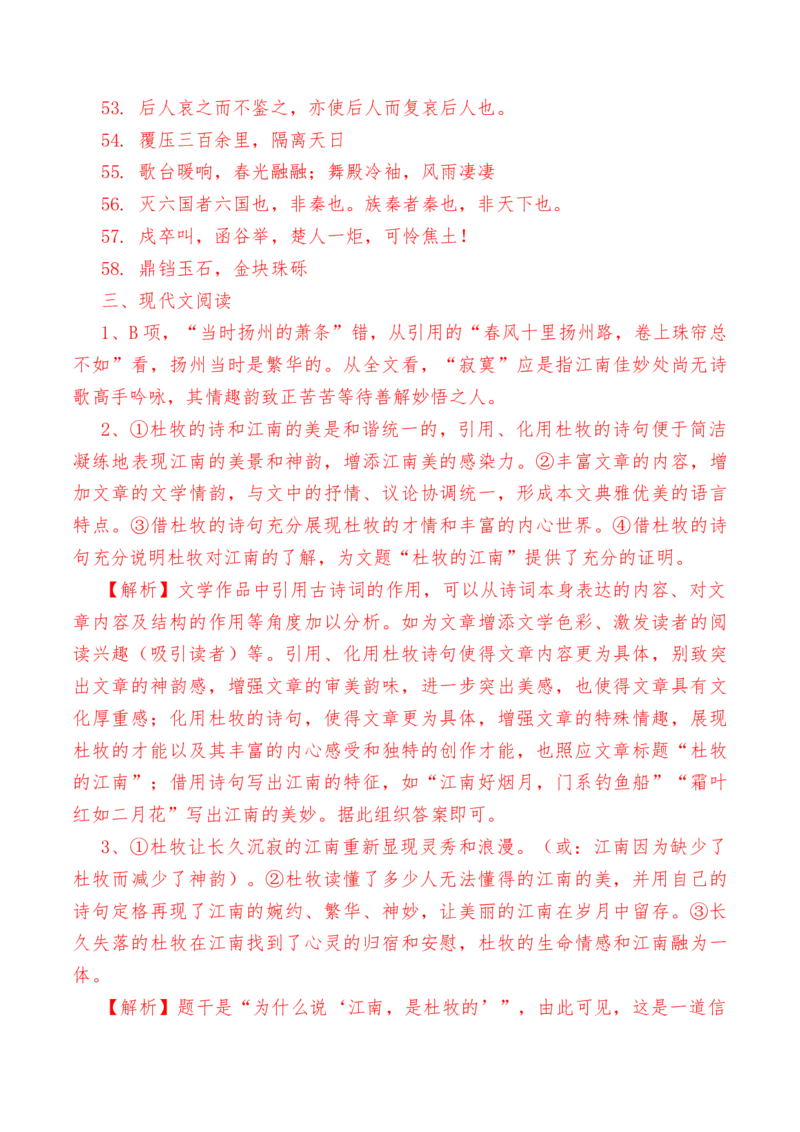 53. 后人哀之而不鉴之，亦使后人而复哀后人也。

54. 覆压三百余里，隔离天日

55. 歌台暖响，春光融融；舞殿冷袖，风雨凄凄

56. 灭六国者六国也，非秦也。族秦者秦也，非天下也。

57. 戍卒叫，函谷举，楚人一炬，可怜焦土！

58. 鼎铛玉石，金块珠砾

三、现代文阅读

1、B项，“当时扬州的萧条”错，从引用的“春风十里扬州路，卷上珠帘总不如”看，扬州当时是繁华的。从全文看，“寂寞”应是指江南佳妙处尚无诗歌高手吟咏，其情趣韵致正苦苦等待善解妙悟之人。

2、①杜牧的诗和江南的美是和谐统一的，引用、化用杜牧的诗句便于简洁凝练地表现江南的美景和神韵，增添江南美的感染力。②丰富文章的内容，增加文章的文学情韵，与文中的抒情、议论协调统一，形成本文典雅优美的语言特点。③借杜牧的诗句充分展现杜牧的才情和丰富的内心世界。④借杜牧的诗句充分说明杜牧对江南的了解，为文题“杜牧的江南”提供了充分的证明。

【解析】文学作品中引用古诗词的作用，可以从诗词本身表达的内容、对文章内容及结构的作用等角度加以分析。如为文章增添文学色彩、激发读者的阅读兴趣（吸引读者）等。引用、化用杜牧诗句使得文章内容更为具体，别致突出文章的神韵感，增强文章的审美韵味，进一步突出美感，也使得文章具有文化厚重感；化用杜牧的诗句，使得文章更为具体，增强文章的特殊情趣，展现杜牧的才能以及其丰富的内心感受和独特的创作才能，也照应文章标题“杜牧的江南”；借用诗句写出江南的特征，如“江南好烟月，门系钓鱼船”“霜叶红如二月花”写出江南的美妙。据此组织答案即可。

3、①杜牧让长久沉寂的江南重新显现灵秀和浪漫。（或：江南因为缺少了杜牧而减少了神韵）。②杜牧读懂了多少人无法懂得的江南的美，并用自己的诗句定格再现了江南的婉约、繁华、神妙，让美丽的江南在岁月中留存。③长久失落的杜牧在江南找到了心灵的归宿和安慰，杜牧的生命情感和江南融为一体。

【解析】题干是“为什么说‘江南，是杜牧的’”，由此可见，这是一道信